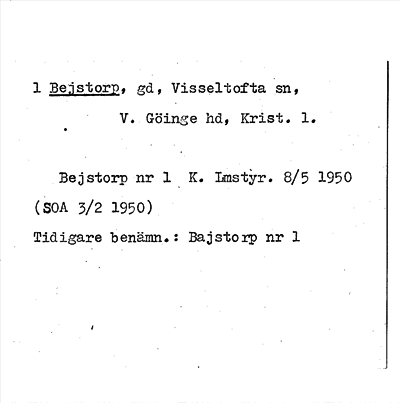 1 Bejstorp, gd, Visseltofta sn,

V. Göinge hd, Krist. l.

Bejstorp nr 1 K. Lmstyr. 8/5 1950

(SOA 3/2 1950)

Tidigare benämn.: Bajstorp nr 1